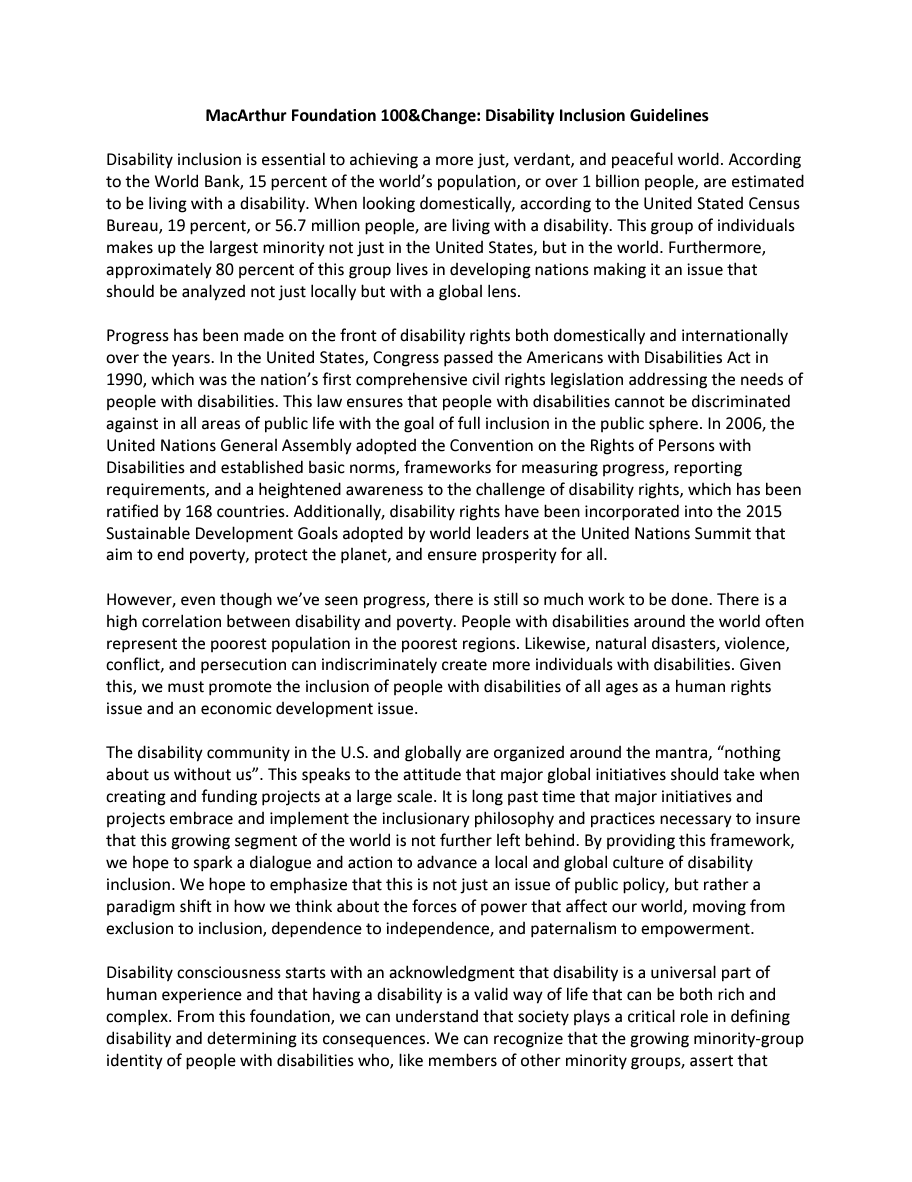 MacArthur Foundation 100&Change: Disability Inclusion Guidelines

Disability inclusion is essential to achieving a more just, verdant, and peaceful world. According to the World Bank, 15 percent of the world's population, or over 1 billion people, are estimated to be living with a disability. When looking domestically, according to the United Stated Census Bureau, 19 percent, or 56.7 million people, are living with a disability. This group of individuals makes up the largest minority not just in the United States, but in the world. Furthermore, approximately 80 percent of this group lives in developing nations making it an issue that should be analyzed not just locally but with a global lens.

Progress has been made on the front of disability rights both domestically and internationally over the years. In the United States, Congress passed the Americans with Disabilities Act in 1990, which was the nation's first comprehensive civil rights legislation addressing the needs of people with disabilities. This law ensures that people with disabilities cannot be discriminated against in all areas of public life with the goal of full inclusion in the public sphere. In 2006, the United Nations General Assembly adopted the Convention on the Rights of Persons with Disabilities and established basic norms, frameworks for measuring progress, reporting requirements, and a heightened awareness to the challenge of disability rights, which has been ratified by 168 countries. Additionally, disability rights have been incorporated into the 2015 Sustainable Development Goals adopted by world leaders at the United Nations Summit that aim to end poverty, protect the planet, and ensure prosperity for all.

However, even though we've seen progress, there is still so much work to be done. There is a high correlation between disability and poverty. People with disabilities around the world often represent the poorest population in the poorest regions. Likewise, natural disasters, violence, conflict, and persecution can indiscriminately create more individuals with disabilities. Given this, we must promote the inclusion of people with disabilities of all ages as a human rights issue and an economic development issue.

The disability community in the U.S. and globally are organized around the mantra, "nothing about us without us". This speaks to the attitude that major global initiatives should take when creating and funding projects at a large scale. It is long past time that major initiatives and projects embrace and implement the inclusionary philosophy and practices necessary to insure that this growing segment of the world is not further left behind. By providing this framework, we hope to spark a dialogue and action to advance a local and global culture of disability inclusion. We hope to emphasize that this is not just an issue of public policy, but rather a paradigm shift in how we think about the forces of power that affect our world, moving from exclusion to inclusion, dependence to independence, and paternalism to empowerment.

Disability consciousness starts with an acknowledgment that disability is a universal part of human experience and that having a disability is a valid way of life that can be both rich and complex. From this foundation, we can understand that society plays a critical role in defining disability and determining its consequences. We can recognize that the growing minority-group identity of people with disabilities who, like members of other minority groups, assert that